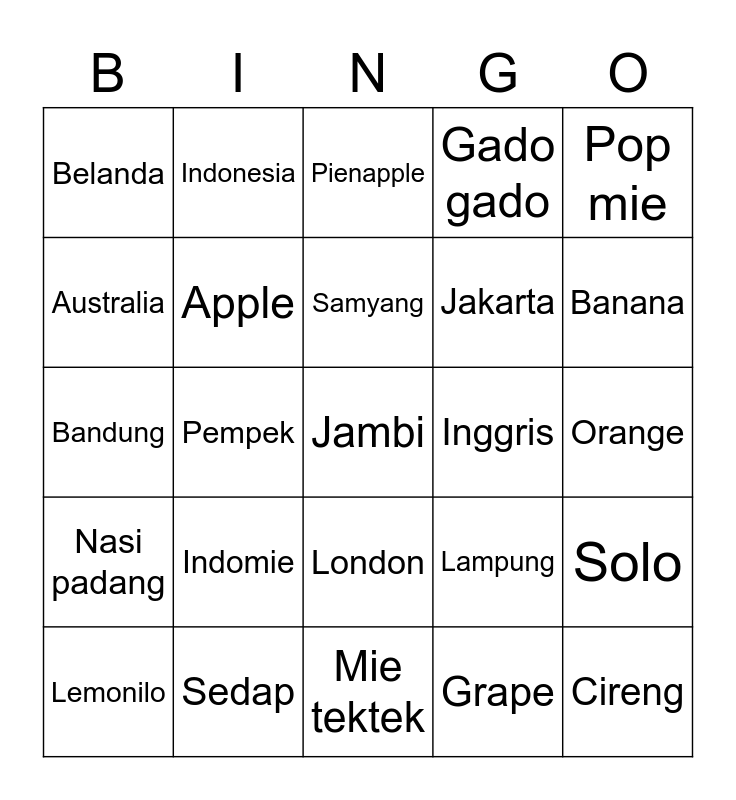 | B | I | N | G | O |
|---|---|---|---|---|
| Belanda | Indonesia | Pienapple | Gado gado | Pop mie |
| Australia | Apple | Samyang | Jakarta | Banana |
| Bandung | Pempek | Jambi | Inggris | Orange |
| Nasi padang | Indomie | London | Lampung | Solo |
| Lemonilo | Sedap | Mie tektek | Grape | Cireng |